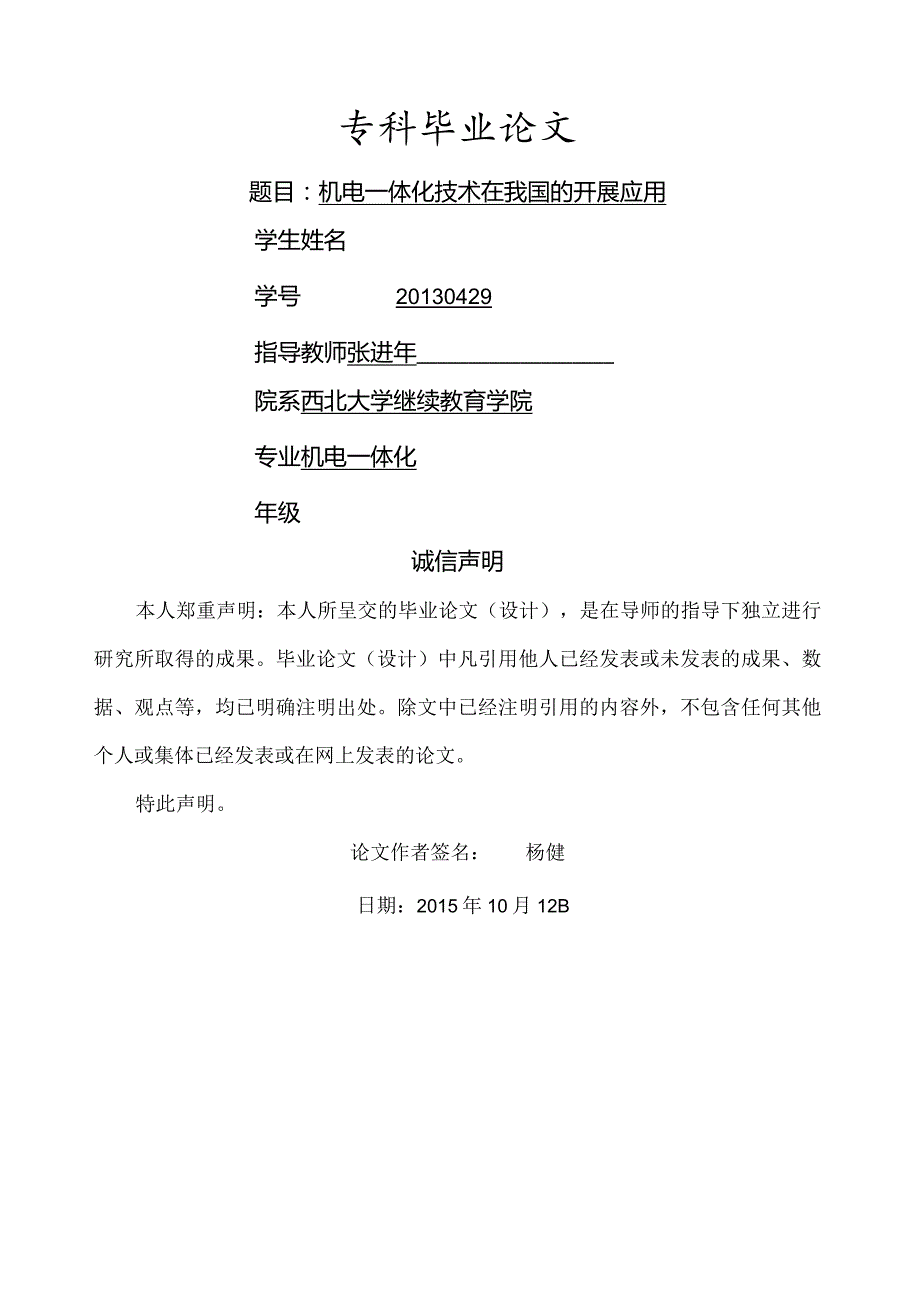 专科毕业论文

题目：机电一体化技术在我国的开展应用

学生姓名

学号 20130429

指导教师张进年

院系西北大学继续教育学院

专业机电一体化

年级

诚信声明

本人郑重声明：本人所呈交的毕业论文（设计），是在导师的指导下独立进行研究所取得的成果。毕业论文（设计）中凡引用他人已经发表或未发表的成果、数据、观点等，均已明确注明出处。除文中已经注明引用的内容外，不包含任何其他个人或集体已经发表或在网上发表的论文。

特此声明。

论文作者签名： 杨健

日期：2015年10月12B